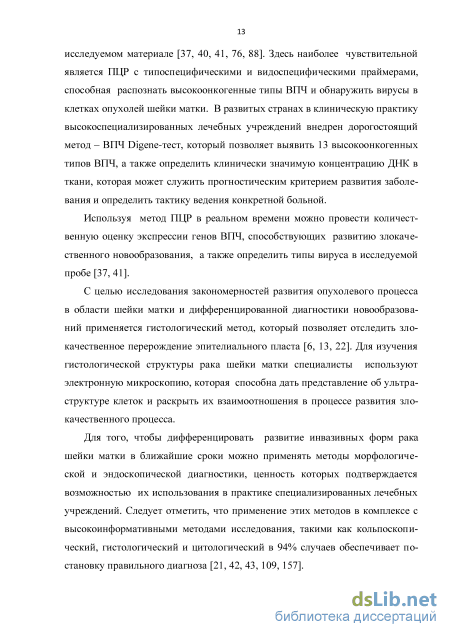 13

исследуемом материале [37, 40, 41, 76, 88]. Здесь наиболее чувствительной является ПЦР с типоспецифическими и видоспецифическими праймерами, способная распознать высокоонкогенные типы ВПЧ и обнаружить вирусы в клетках опухолей шейки матки. В развитых странах в клиническую практику высокоспециализированных лечебных учреждений внедрен дорогостоящий метод – ВПЧ Digene-тест, который позволяет выявить 13 высокоонкогенных типов ВПЧ, а также определить клинически значимую концентрацию ДНК в ткани, которая может служить прогностическим критерием развития заболевания и определить тактику ведения конкретной больной.

Используя метод ПЦР в реальном времени можно провести количественную оценку экспрессии генов ВПЧ, способствующих развитию злокачественного новообразования, а также определить типы вируса в исследуемой пробе [37, 41].

С целью исследования закономерностей развития опухолевого процесса в области шейки матки и дифференцированной диагностики новообразований применяется гистологический метод, который позволяет отследить злокачественное перерождение эпителиального пласта [6, 13, 22]. Для изучения гистологической структуры рака шейки матки специалисты используют электронную микроскопию, которая способна дать представление об ультраструктуре клеток и раскрыть их взаимоотношения в процессе развития злокачественного процесса.

Для того, чтобы дифференцировать развитие инвазивных форм рака шейки матки в ближайшие сроки можно применять методы морфологической и эндоскопической диагностики, ценность которых подтверждается возможностью их использования в практике специализированных лечебных учреждений. Следует отметить, что применение этих методов в комплексе с высокоинформативными методами исследования, такими как кольпоскопический, гистологический и цитологический в 94% случаев обеспечивает постановку правильного диагноза [21, 42, 43, 109, 157].

dsLib.net
библиотека диссертаций